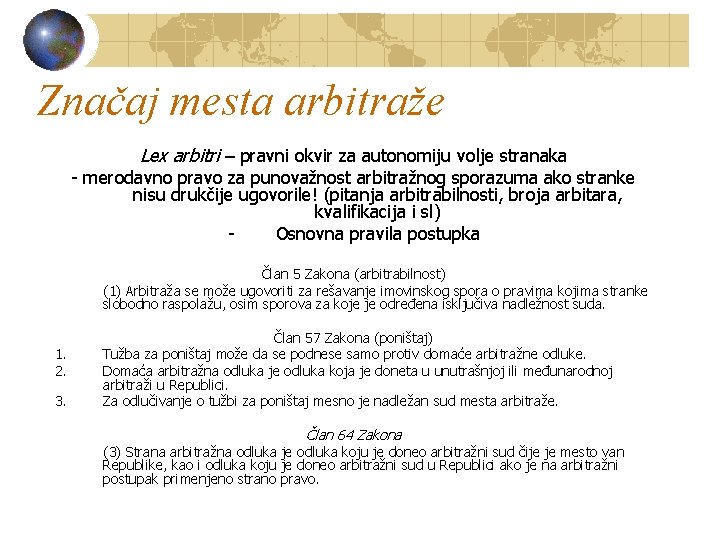 Značaj mesta arbitraže

Lex arbitri – pravni okvir za autonomiju volje stranaka

- merodavno pravo za punovažnost arbitražnog sporazuma ako stranke nisu drukčije ugovorile! (pitanja arbitrabilnosti, broja arbitara, kvalifikacija i sl)

- Osnovna pravila postupka

Član 5 Zakona (arbitrabilnost)

(1) Arbitraža se može ugovoriti za rešavanje imovinskog spora o pravima kojima stranke slobodno raspolažu, osim sporova za koje je određena isključiva nadležnost suda.

Član 57 Zakona (poništaj)

1. Tužba za poništaj može da se podnese samo protiv domaće arbitražne odluke.
2. Domaća arbitražna odluka je odluka koja je doneta u unutrašnjoj ili međunarodnoj arbitraži u Republici.
3. Za odlučivanje o tužbi za poništaj mesno je nadležan sud mesta arbitraže.

Član 64 Zakona

(3) Strana arbitražna odluka je odluka koju je doneo arbitražni sud čije je mesto van Republike, kao i odluka koju je doneo arbitražni sud u Republici ako je na arbitražni postupak primenjeno strano pravo.